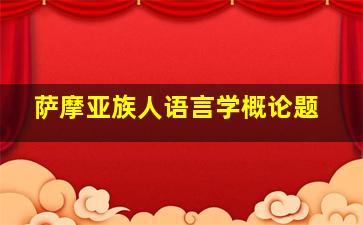 萨摩亚族人语言学概论题